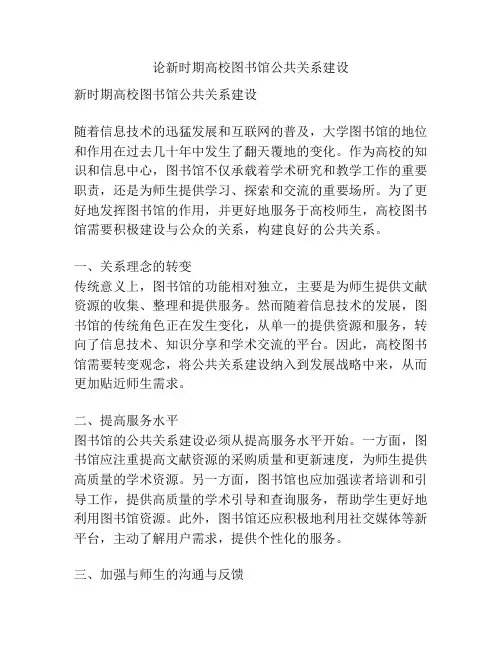 论新时期高校图书馆公共关系建设

新时期高校图书馆公共关系建设

随着信息技术的迅猛发展和互联网的普及，大学图书馆的地位和作用在过去几十年中发生了翻天覆地的变化。作为高校的知识和信息中心，图书馆不仅承载着学术研究和教学工作的重要职责，还是为师生提供学习、探索和交流的重要场所。为了更好地发挥图书馆的作用，并更好地服务于高校师生，高校图书馆需要积极建设与公众的关系，构建良好的公共关系。

一、关系理念的转变
传统意义上，图书馆的功能相对独立，主要是为师生提供文献资源的收集、整理和提供服务。然而随着信息技术的发展，图书馆的传统角色正在发生变化，从单一的提供资源和服务，转向了信息技术、知识分享和学术交流的平台。因此，高校图书馆需要转变观念，将公共关系建设纳入到发展战略中来，从而更加贴近师生需求。

二、提高服务水平
图书馆的公共关系建设必须从提高服务水平开始。一方面，图书馆应注重提高文献资源的采购质量和更新速度，为师生提供高质量的学术资源。另一方面，图书馆也应加强读者培训和引导工作，提供高质量的学术引导和查询服务，帮助学生更好地利用图书馆资源。此外，图书馆还应积极地利用社交媒体等新平台，主动了解用户需求，提供个性化的服务。

三、加强与师生的沟通与反馈